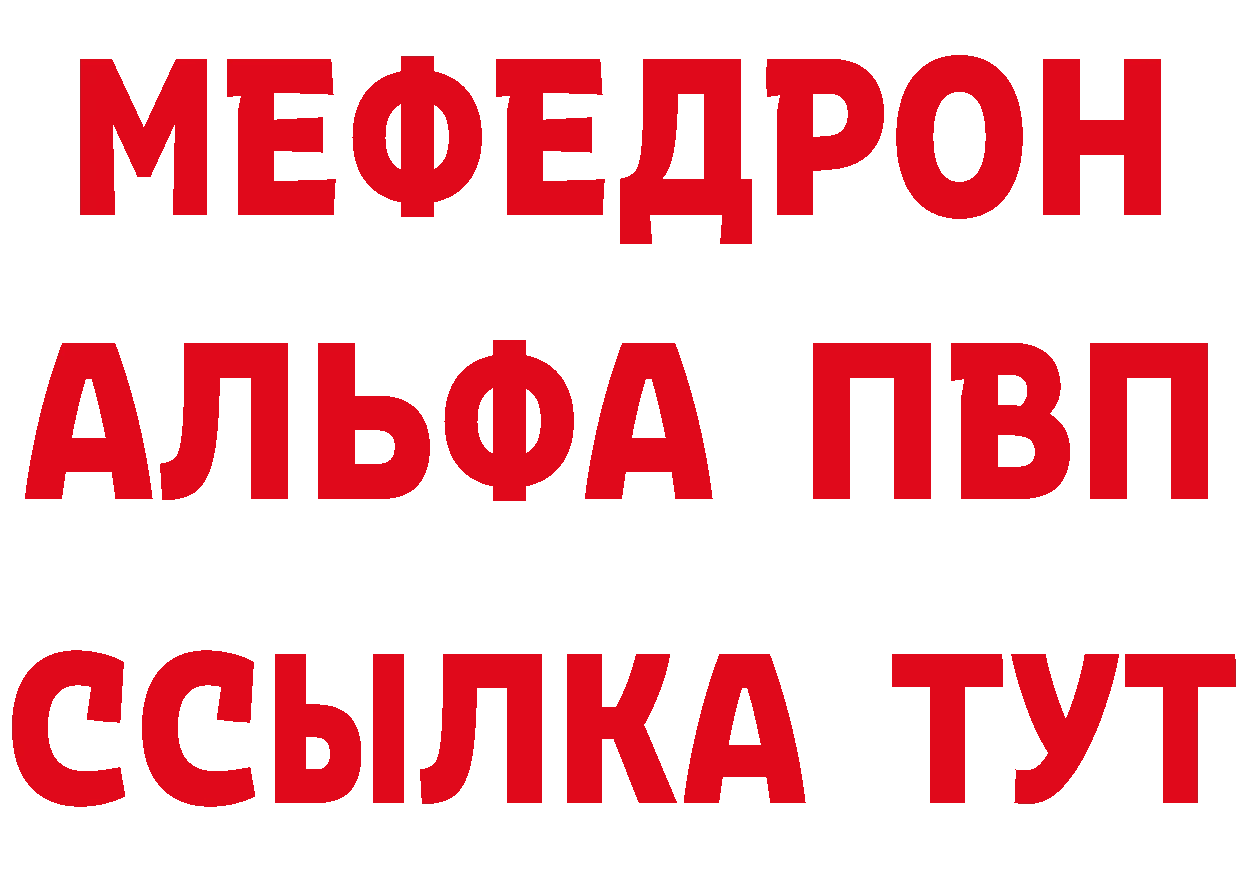 МЕФЕДРОН
АЛЬФА ПВП
ССЫЛКА ТУТ